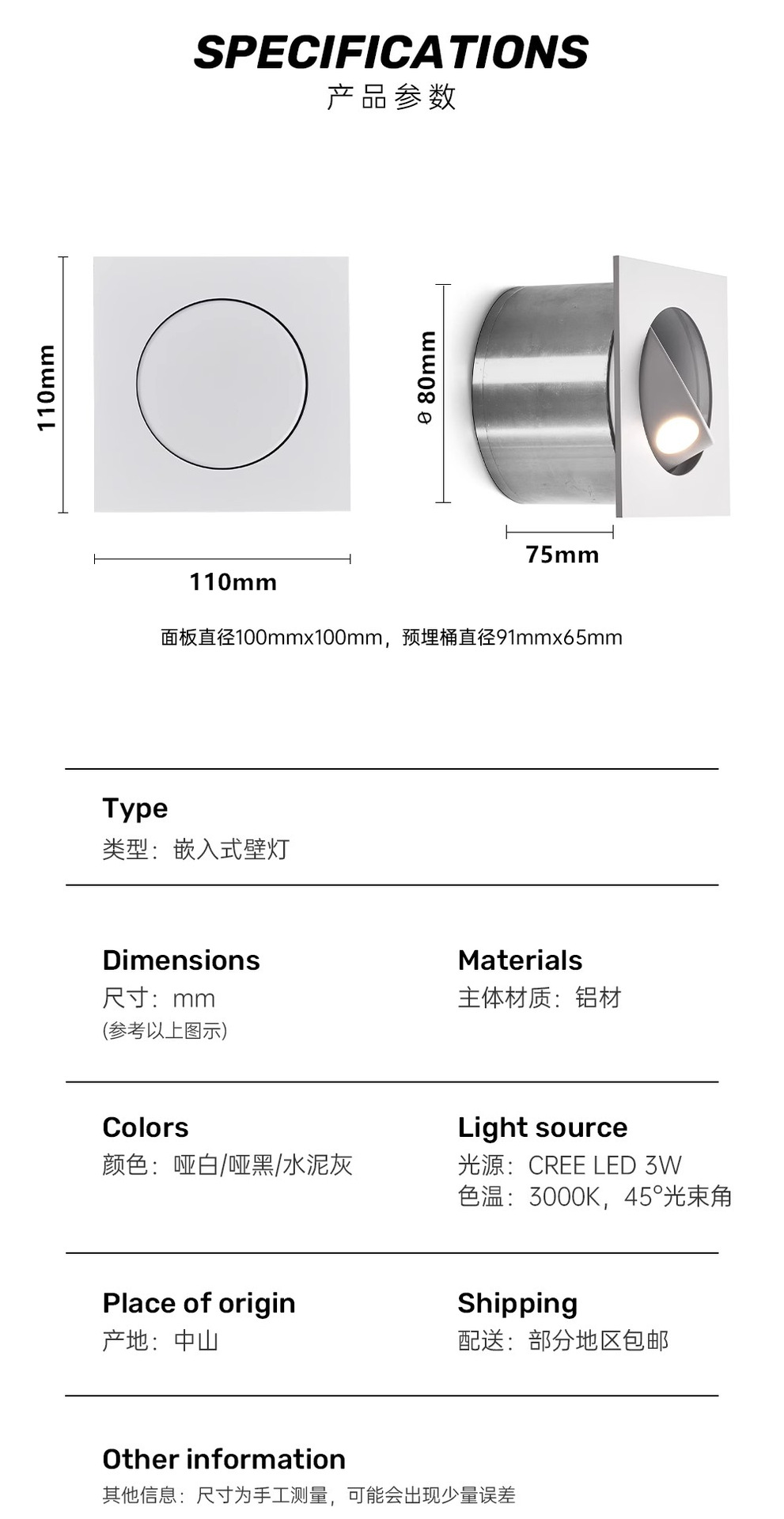 SPECIFICATIONS
产品参数

110mm

110mm

ø 80mm

75mm

面板直径100mmx100mm，预埋桶直径91mmx65mm

Type
类型：嵌入式壁灯

Dimensions
尺寸：mm
(参考以上图示)

Materials
主体材质：铝材

Colors
颜色：哑白/哑黑/水泥灰

Light source
光源：CREE LED 3W
色温：3000K，45°光束角

Place of origin
产地：中山

Shipping
配送：部分地区包邮

Other information
其他信息：尺寸为手工测量，可能会出现少量误差